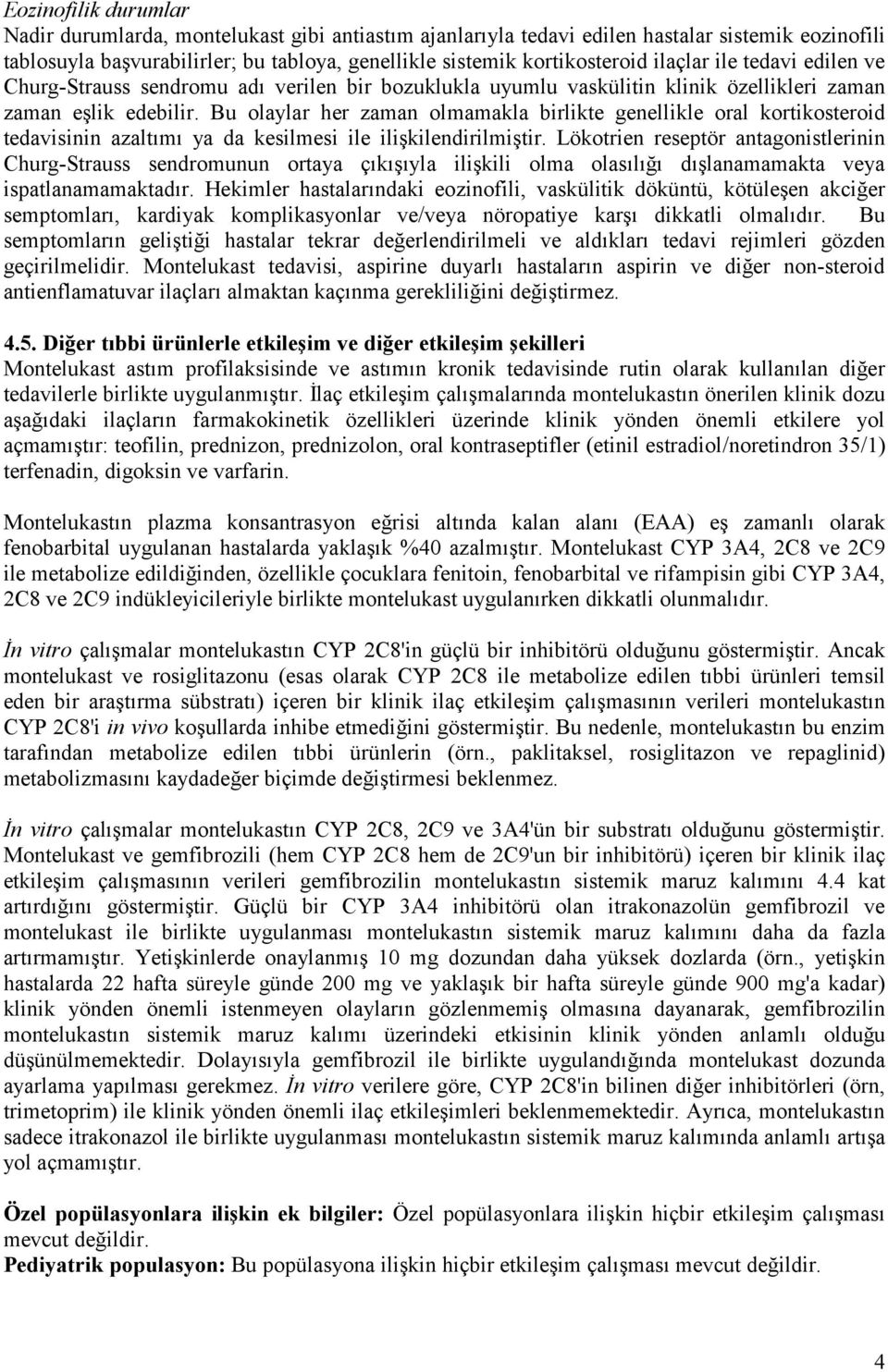 Eozinofilik durumlar
Nadir durumlarda, montelukast gibi antiastım ajanlarıyla tedavi edilen hastalar sistemik eozinofili tablosuyla başvurabilirler; bu tabloya, genellikle sistemik kortikosteroid ilaçlar ile tedavi edilen ve Churg-Strauss sendromu adı verilen bir bozuklukla uyumlu vaskülitin klinik özellikleri zaman zaman eşlik edebilir. Bu olaylar her zaman olmamakla birlikte genellikle oral kortikosteroid tedavisinin azaltımı ya da kesilmesi ile ilişkilendirilmiştir. Lökotrien reseptör antagonistlerinin Churg-Strauss sendromunun ortaya çıkışıyla ilişkili olma olasılığı dışlanamamakta veya ispatlanamamaktadır. Hekimler hastalarındaki eozinofili, vaskülitik döküntü, kötüleşen akciğer semptomları, kardiyak komplikasyonlar ve/veya nöropatiye karşı dikkatli olmalıdır. Bu semptomların geliştiği hastalar tekrar değerlendirilmeli ve aldıkları tedavi rejimleri gözden geçirilmelidir. Montelukast tedavisi, aspirine duyarlı hastaların aspirin ve diğer non-steroid antienflamatuvar ilaçları almaktan kaçınma gerekliliğini değiştirmez.

4.5. Diğer tıbbi ürünlerle etkileşim ve diğer etkileşim şekilleri
Montelukast astım profilaksisinde ve astımın kronik tedavisinde rutin olarak kullanılan diğer tedavilerle birlikte uygulanmıştır. İlaç etkileşim çalışmalarında montelukastın önerilen klinik dozu aşağıdaki ilaçların farmakokinetik özellikleri üzerinde klinik yönden önemli etkilere yol açmamıştır: teofilin, prednizon, prednizolon, oral kontraseptifler (etinil estradiol/noretindron 35/1) terfenadin, digoksin ve varfarin.

Montelukastın plazma konsantrasyon eğrisi altında kalan alanı (EAA) eş zamanlı olarak fenobarbital uygulanan hastalarda yaklaşık %40 azalmıştır. Montelukast CYP 3A4, 2C8 ve 2C9 ile metabolize edildiğinden, özellikle çocuklara fenitoin, fenobarbital ve rifampisin gibi CYP 3A4, 2C8 ve 2C9 indükleyicileriyle birlikte montelukast uygulanırken dikkatli olunmalıdır.

İn vitro çalışmalar montelukastın CYP 2C8'in güçlü bir inhibitörü olduğunu göstermiştir. Ancak montelukast ve rosiglitazonu (esas olarak CYP 2C8 ile metabolize edilen tıbbi ürünleri temsil eden bir araştırma sübstratı) içeren bir klinik ilaç etkileşim çalışmasının verileri montelukastın CYP 2C8'i in vivo koşullarda inhibe etmediğini göstermiştir. Bu nedenle, montelukastın bu enzim tarafından metabolize edilen tıbbi ürünlerin (örn., paklitaksel, rosiglitazon ve repaglinid) metabolizmasını kaydadeğer biçimde değiştirmesi beklenmez.

İn vitro çalışmalar montelukastın CYP 2C8, 2C9 ve 3A4'ün bir substratı olduğunu göstermiştir. Montelukast ve gemfibrozili (hem CYP 2C8 hem de 2C9'un bir inhibitörü) içeren bir klinik ilaç etkileşim çalışmasının verileri gemfibrozilin montelukastın sistemik maruz kalımını 4.4 kat artırdığını göstermiştir. Güçlü bir CYP 3A4 inhibitörü olan itrakonazolün gemfibrozil ve montelukast ile birlikte uygulanması montelukastın sistemik maruz kalımını daha da fazla artırmamıştır. Yetişkinlerde onaylanmış 10 mg dozundan daha yüksek dozlarda (örn., yetişkin hastalarda 22 hafta süreyle günde 200 mg ve yaklaşık bir hafta süreyle günde 900 mg'a kadar) klinik yönden önemli istenmeyen olayların gözlenmemiş olmasına dayanarak, gemfibrozilin montelukastın sistemik maruz kalımı üzerindeki etkisinin klinik yönden anlamlı olduğu düşünülmemektedir. Dolayısıyla gemfibrozil ile birlikte uygulandığında montelukast dozunda ayarlama yapılması gerekmez. İn vitro verilere göre, CYP 2C8'in bilinen diğer inhibitörleri (örn, trimetoprim) ile klinik yönden önemli ilaç etkileşimleri beklenmemektedir. Ayrıca, montelukastın sadece itrakonazol ile birlikte uygulanması montelukastın sistemik maruz kalımında anlamlı artışa yol açmamıştır.

Özel popülasyonlara ilişkin ek bilgiler: Özel popülasyonlara ilişkin hiçbir etkileşim çalışması mevcut değildir.
Pediyatrik populasyon: Bu popülasyona ilişkin hiçbir etkileşim çalışması mevcut değildir.

4